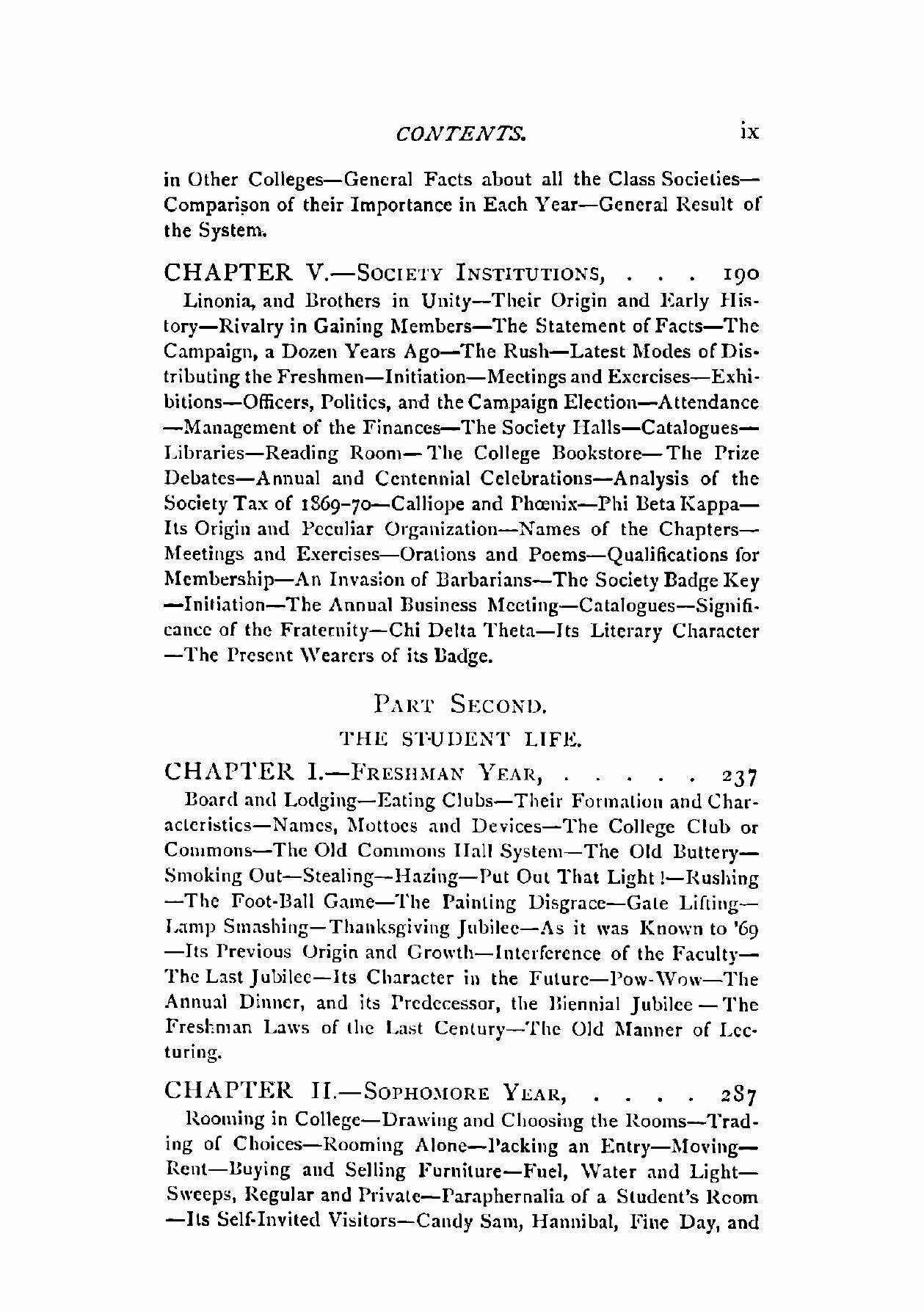 CONTENTS. ix

in Other Colleges—General Facts about all the Class Societies—Comparison of their Importance in Each Year—General Result of the System.

CHAPTER V.—SOCIETY INSTITUTIONS, . . . 190

Linonia, and Brothers in Unity—Their Origin and Early History—Rivalry in Gaining Members—The Statement of Facts—The Campaign, a Dozen Years Ago—The Rush—Latest Modes of Distributing the Freshmen—Initiation—Meetings and Exercises—Exhibitions—Officers, Politics, and the Campaign Election—Attendance—Management of the Finances—The Society Halls—Catalogues—Libraries—Reading Room—The College Bookstore—The Prize Debates—Annual and Centennial Celebrations—Analysis of the Society Tax of 1869-70—Calliope and Phœnix—Phi Beta Kappa—Its Origin and Peculiar Organization—Names of the Chapters—Meetings and Exercises—Orations and Poems—Qualifications for Membership—An Invasion of Barbarians—The Society Badge Key—Initiation—The Annual Business Meeting—Catalogues—Significance of the Fraternity—Chi Delta Theta—Its Literary Character—The Present Wearers of its Badge.

PART SECOND.

THE STUDENT LIFE.

CHAPTER I.—FRESHMAN YEAR, . . . . . 237

Board and Lodging—Eating Clubs—Their Formation and Characteristics—Names, Mottoes and Devices—The College Club or Commons—The Old Commons Hall System—The Old Buttery—Smoking Out—Stealing—Hazing—Put Out That Light!—Rushing—The Foot-Ball Game—The Painting Disgrace—Gate Lifting—Lamp Smashing—Thanksgiving Jubilee—As it was Known to '69—Its Previous Origin and Growth—Interference of the Faculty—The Last Jubilee—Its Character in the Future—Pow-Wow—The Annual Dinner, and its Predecessor, the Biennial Jubilee—The Freshman Laws of the Last Century—The Old Manner of Lecturing.

CHAPTER II.—SOPHOMORE YEAR, . . . . 287

Rooming in College—Drawing and Choosing the Rooms—Trading of Choices—Rooming Alone—Packing an Entry—Moving—Rent—Buying and Selling Furniture—Fuel, Water and Light—Sweeps, Regular and Private—Paraphernalia of a Student's Room—Its Self-Invited Visitors—Candy Sam, Hannibal, Fine Day, and